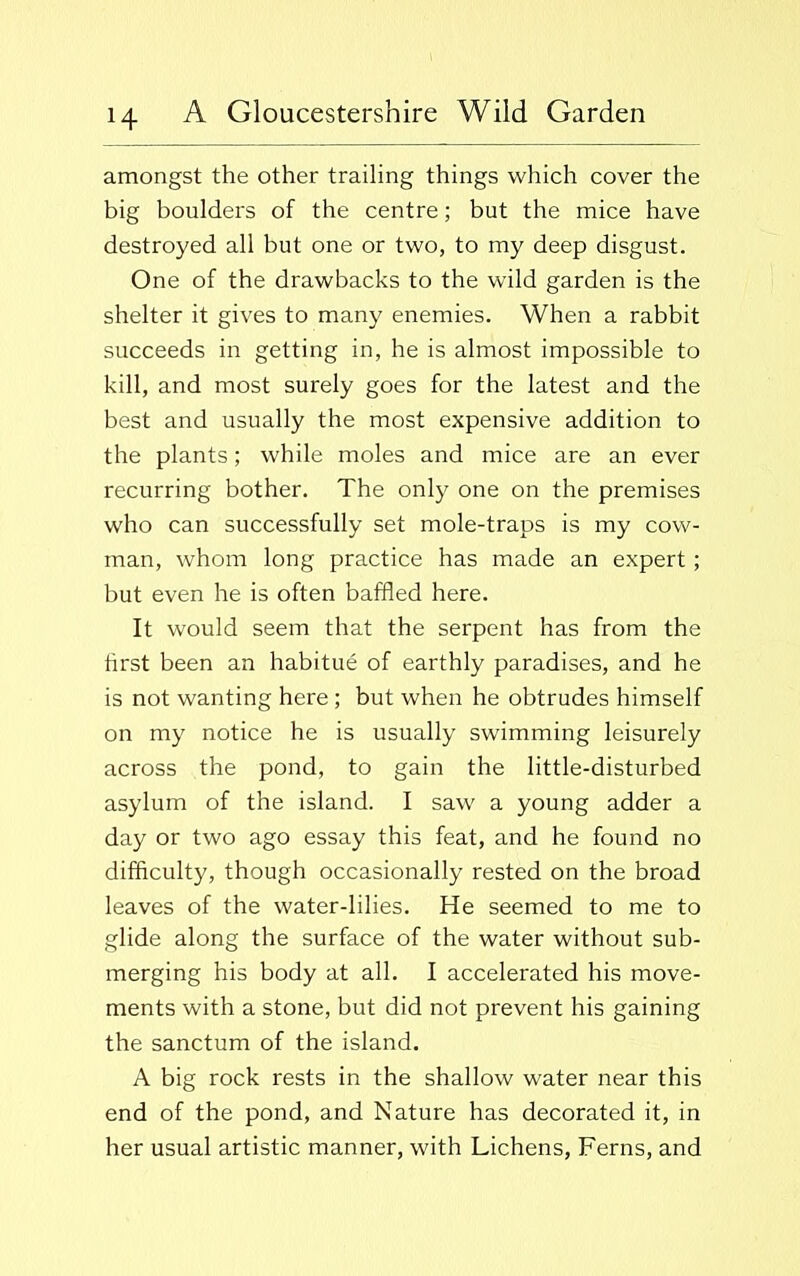 14 A Gloucestershire Wild Garden

amongst the other trailing things which cover the big boulders of the centre; but the mice have destroyed all but one or two, to my deep disgust.

One of the drawbacks to the wild garden is the shelter it gives to many enemies. When a rabbit succeeds in getting in, he is almost impossible to kill, and most surely goes for the latest and the best and usually the most expensive addition to the plants; while moles and mice are an ever recurring bother. The only one on the premises who can successfully set mole-traps is my cowman, whom long practice has made an expert; but even he is often baffled here.

It would seem that the serpent has from the first been an habitué of earthly paradises, and he is not wanting here; but when he obtrudes himself on my notice he is usually swimming leisurely across the pond, to gain the little-disturbed asylum of the island. I saw a young adder a day or two ago essay this feat, and he found no difficulty, though occasionally rested on the broad leaves of the water-lilies. He seemed to me to glide along the surface of the water without submerging his body at all. I accelerated his movements with a stone, but did not prevent his gaining the sanctum of the island.

A big rock rests in the shallow water near this end of the pond, and Nature has decorated it, in her usual artistic manner, with Lichens, Ferns, and